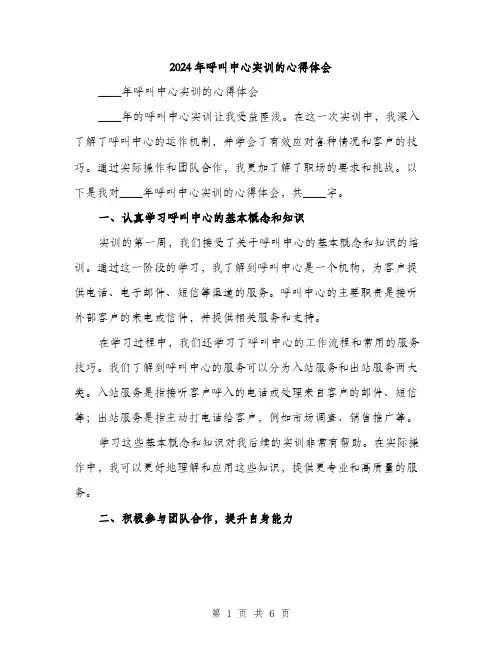 2024年呼叫中心实训的心得体会

____年呼叫中心实训的心得体会

____年的呼叫中心实训让我受益匪浅。在这一次实训中，我深入了解了呼叫中心的运作机制，并学会了有效应对各种情况和客户的技巧。通过实际操作和团队合作，我更加了解了职场的要求和挑战。以下是我对____年呼叫中心实训的心得体会，共____字。

一、认真学习呼叫中心的基本概念和知识

实训的第一周，我们接受了关于呼叫中心的基本概念和知识的培训。通过这一阶段的学习，我了解到呼叫中心是一个机构，为客户提供电话、电子邮件、短信等渠道的服务。呼叫中心的主要职责是接听外部客户的来电或信件，并提供相关服务和支持。

在学习过程中，我们还学习了呼叫中心的工作流程和常用的服务技巧。我们了解到呼叫中心的服务可以分为入站服务和出站服务两大类。入站服务是指接听客户呼入的电话或处理来自客户的邮件、短信等；出站服务是指主动打电话给客户，例如市场调查、销售推广等。

学习这些基本概念和知识对我后续的实训非常有帮助。在实际操作中，我可以更好地理解和应用这些知识，提供更专业和高质量的服务。

二、积极参与团队合作，提升自身能力

第 1 页 共 6 页